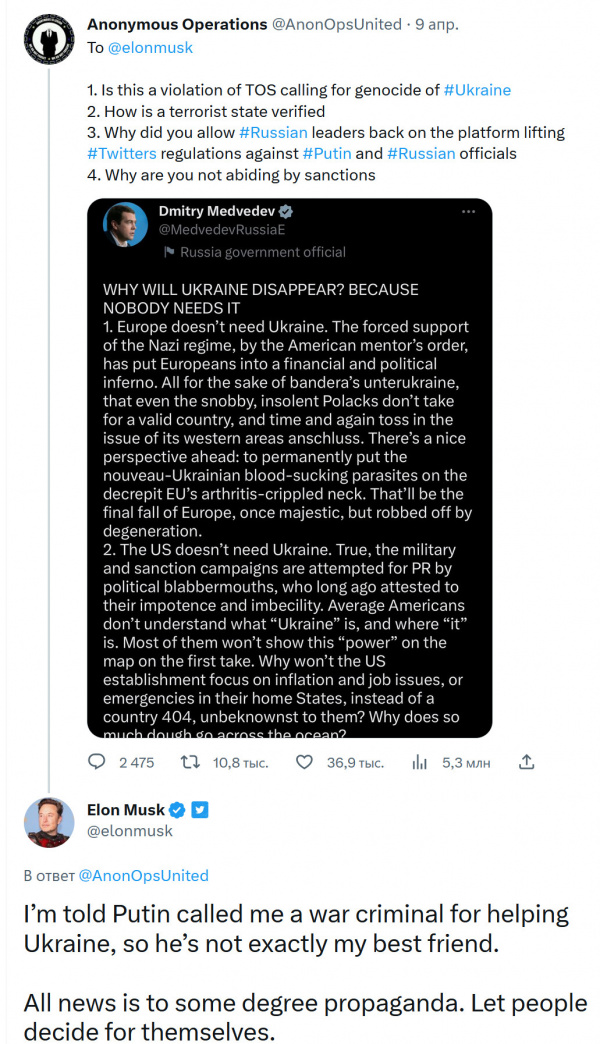 Anonymous Operations @AnonOpsUnited · 9 апр.
To @elonmusk

1. Is this a violation of TOS calling for genocide of #Ukraine
2. How is a terrorist state verified
3. Why did you allow #Russian leaders back on the platform lifting #Twitters regulations against #Putin and #Russian officials
4. Why are you not abiding by sanctions

Dmitry Medvedev @MedvedevRussiaE
Russia government official

WHY WILL UKRAINE DISAPPEAR? BECAUSE NOBODY NEEDS IT
1. Europe doesn't need Ukraine. The forced support of the Nazi regime, by the American mentor's order, has put Europeans into a financial and political inferno. All for the sake of bandera's unterukraine, that even the snobby, insolent Polacks don't take for a valid country, and time and again toss in the issue of its western areas anschluss. There's a nice perspective ahead: to permanently put the nouveau-Ukrainian blood-sucking parasites on the decrepit EU's arthritis-crippled neck. That'll be the final fall of Europe, once majestic, but robbed off by degeneration.
2. The US doesn't need Ukraine. True, the military and sanction campaigns are attempted for PR by political blabbermouths, who long ago attested to their impotence and imbecility. Average Americans don't understand what "Ukraine" is, and where "it" is. Most of them won't show this "power" on the map on the first take. Why won't the US establishment focus on inflation and job issues, or emergencies in their home States, instead of a country 404, unbeknownst to them? Why does so much dough go across the ocean?

2 475 10,8 тыс. 36,9 тыс. 5,3 млн

Elon Musk @elonmusk

В ответ @AnonOpsUnited

I'm told Putin called me a war criminal for helping Ukraine, so he's not exactly my best friend.

All news is to some degree propaganda. Let people decide for themselves.